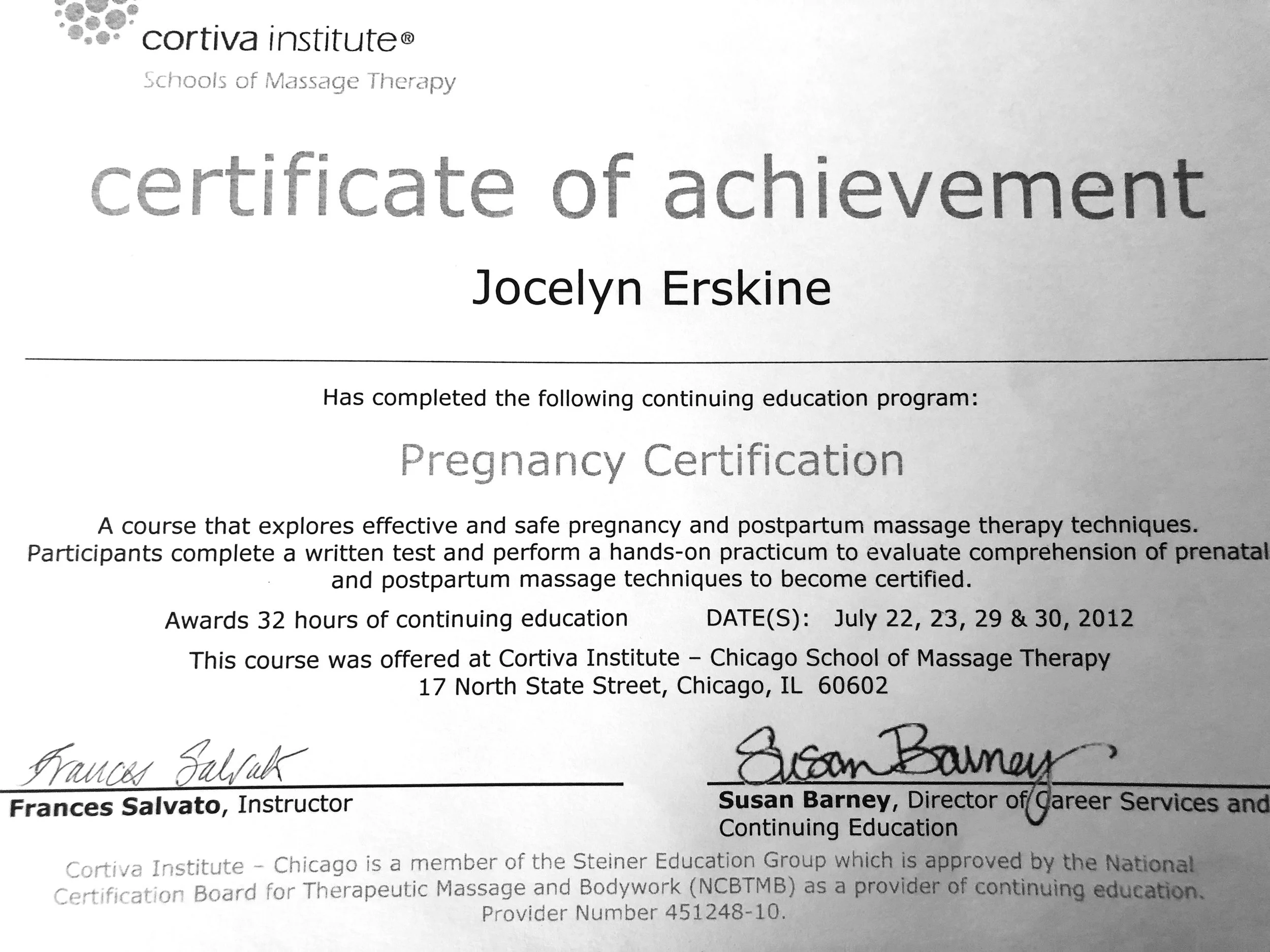 cortiva institute®
Schools of Massage Therapy

certificate of achievement

Jocelyn Erskine

Has completed the following continuing education program:

Pregnancy Certification

A course that explores effective and safe pregnancy and postpartum massage therapy techniques. Participants complete a written test and perform a hands-on practicum to evaluate comprehension of prenatal and postpartum massage techniques to become certified.

Awards 32 hours of continuing education DATE(S): July 22, 23, 29 & 30, 2012

This course was offered at Cortiva Institute – Chicago School of Massage Therapy
17 North State Street, Chicago, IL 60602

Frances Salvato

Frances Salvato, Instructor

Susan Barney

Susan Barney, Director of Career Services and Continuing Education

Cortiva Institute – Chicago is a member of the Steiner Education Group which is approved by the National Certification Board for Therapeutic Massage and Bodywork (NCBTMB) as a provider of continuing education. Provider Number 451248-10.